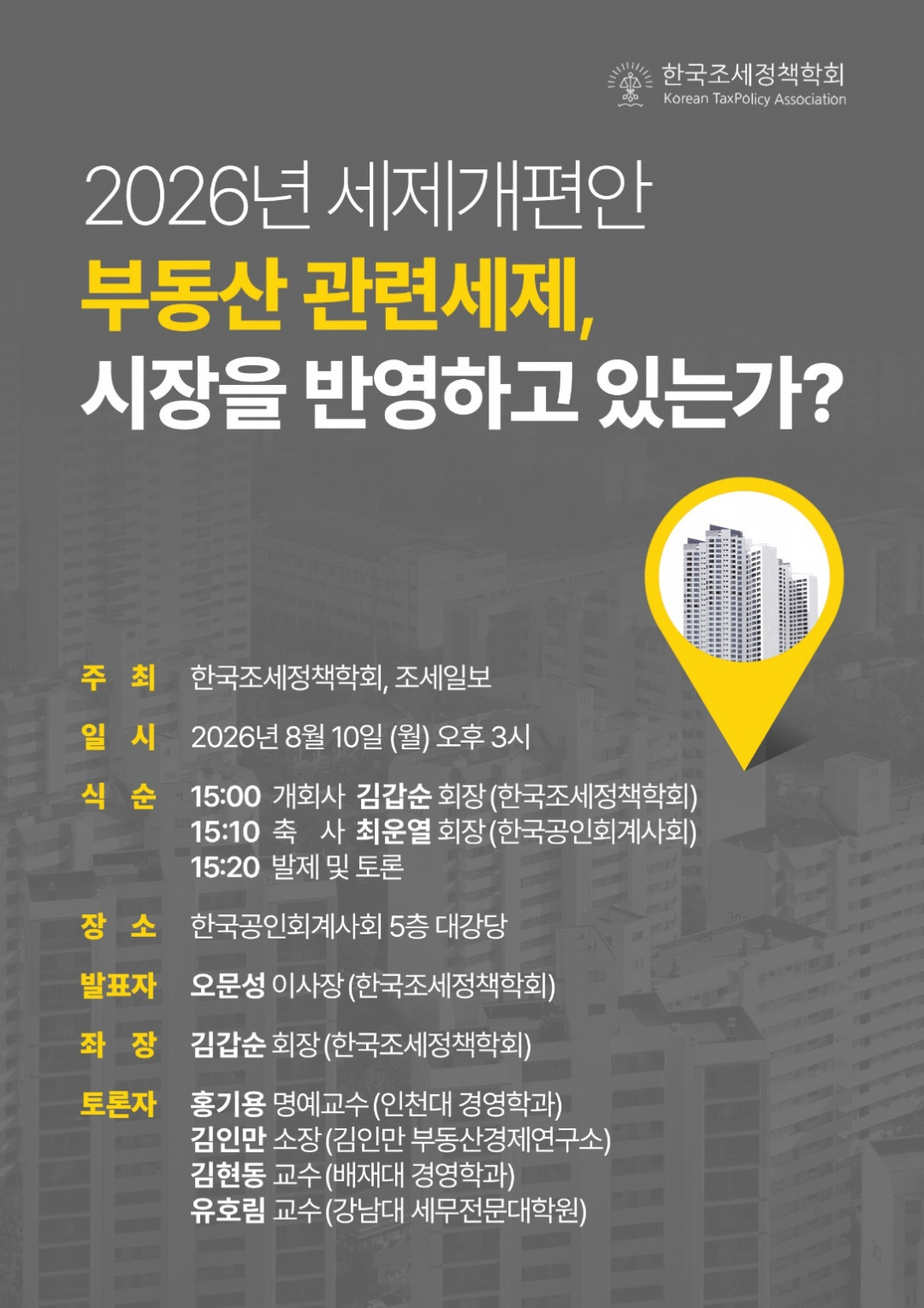 한국조세정책학회
Korean TaxPolicy Association

2026년 세제개편안
부동산 관련세제,
시장을 반영하고 있는가?

주 최 한국조세정책학회, 조세일보

일 시 2026년 8월 10일 (월) 오후 3시

식 순 15:00 개회사 김갑순 회장 (한국조세정책학회)
15:10 축 사 최운열 회장 (한국공인회계사회)
15:20 발제 및 토론

장 소 한국공인회계사회 5층 대강당

발표자 오문성 이사장 (한국조세정책학회)

좌 장 김갑순 회장 (한국조세정책학회)

토론자 홍기용 명예교수 (인천대 경영학과)
김인만 소장 (김인만 부동산경제연구소)
김현동 교수 (배재대 경영학과)
유호림 교수 (강남대 세무전문대학원)